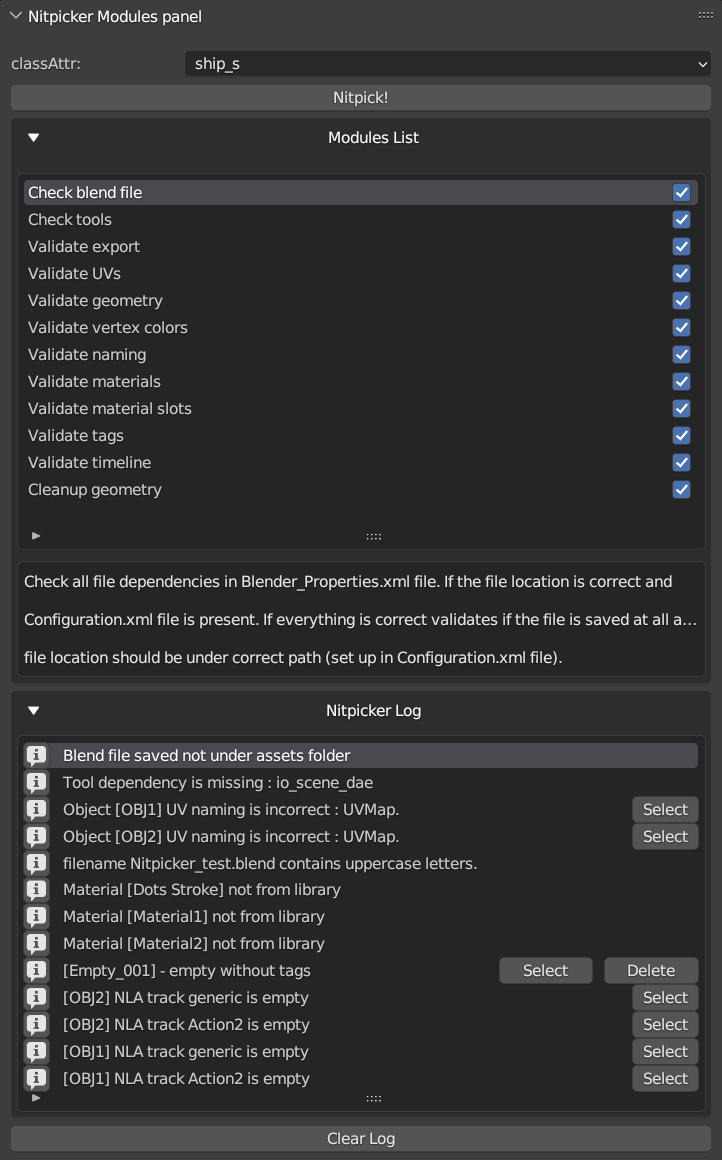 Nitpicker Modules panel

classAttr: ship_s

Nitpick!

Modules List

Check blend file
Check tools
Validate export
Validate UVs
Validate geometry
Validate vertex colors
Validate naming
Validate materials
Validate material slots
Validate tags
Validate timeline
Cleanup geometry

Check all file dependencies in Blender_Properties.xml file. If the file location is correct and Configuration.xml file is present. If everything is correct validates if the file is saved at all a... file location should be under correct path (set up in Configuration.xml file).

Nitpicker Log

Blend file saved not under assets folder
Tool dependency is missing : io_scene_dae
Object [OBJ1] UV naming is incorrect : UVMap. Select
Object [OBJ2] UV naming is incorrect : UVMap. Select
filename Nitpicker_test.blend contains uppercase letters.
Material [Dots Stroke] not from library
Material [Material1] not from library
Material [Material2] not from library
[Empty_001] - empty without tags Select Delete
[OBJ2] NLA track generic is empty Select
[OBJ2] NLA track Action2 is empty Select
[OBJ1] NLA track generic is empty Select
[OBJ1] NLA track Action2 is empty Select

Clear Log